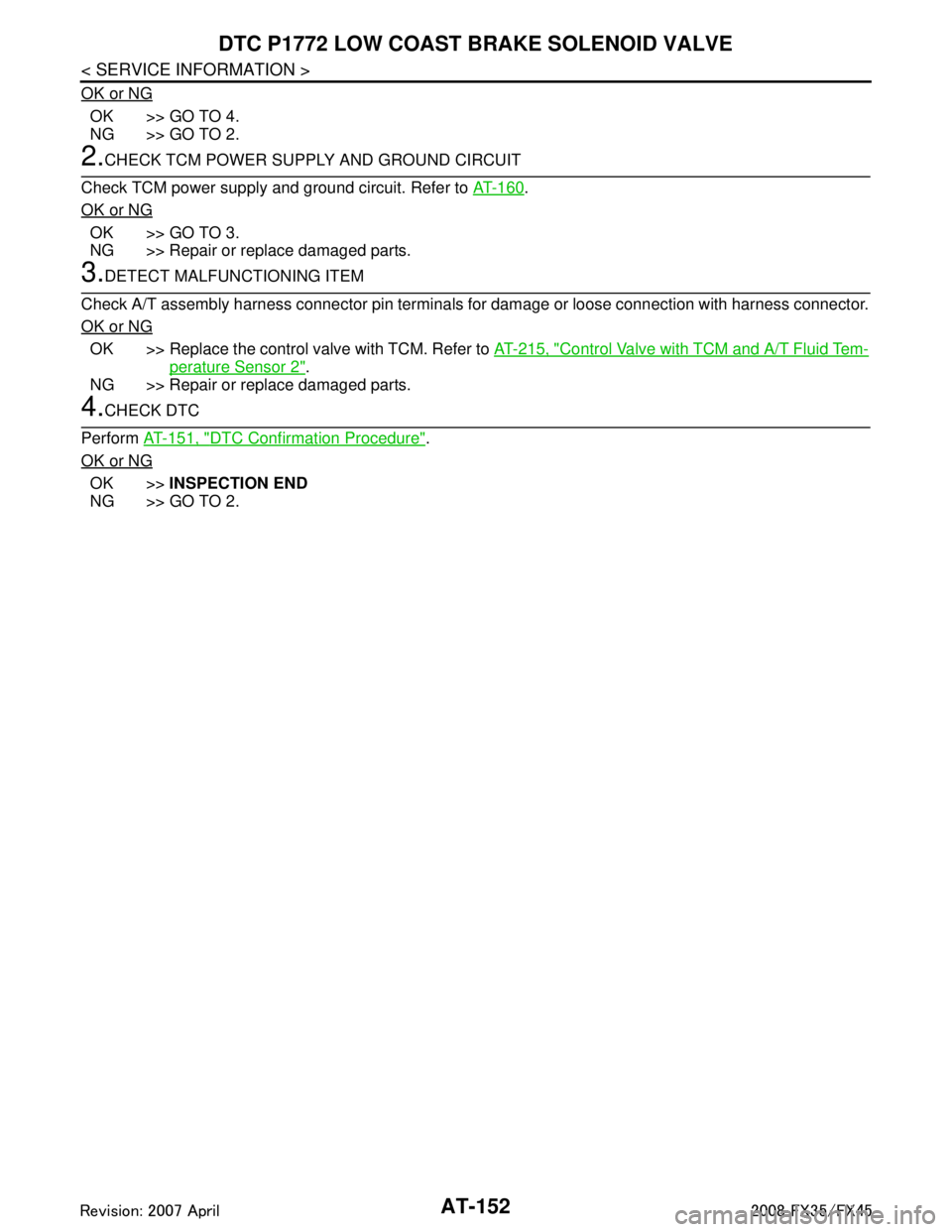 DTC P1772 LOW COAST BRAKE SOLENOID VALVE

< SERVICE INFORMATION >

OK or NG

OK >> GO TO 4.
NG >> GO TO 2.

2.CHECK TCM POWER SUPPLY AND GROUND CIRCUIT

Check TCM power supply and ground circuit. Refer to AT-160.

OK or NG

OK >> GO TO 3.
NG >> Repair or replace damaged parts.

3.DETECT MALFUNCTIONING ITEM

Check A/T assembly harness connector pin terminals for damage or loose connection with harness connector.

OK or NG

OK >> Replace the control valve with TCM. Refer to AT-215, "Control Valve with TCM and A/T Fluid Temperature Sensor 2".
NG >> Repair or replace damaged parts.

4.CHECK DTC

Perform AT-151, "DTC Confirmation Procedure".

OK or NG

OK >> INSPECTION END
NG >> GO TO 2.

Revision: 2007 April

AT-152

2008 FX35/FX45

carmanualsonline.info